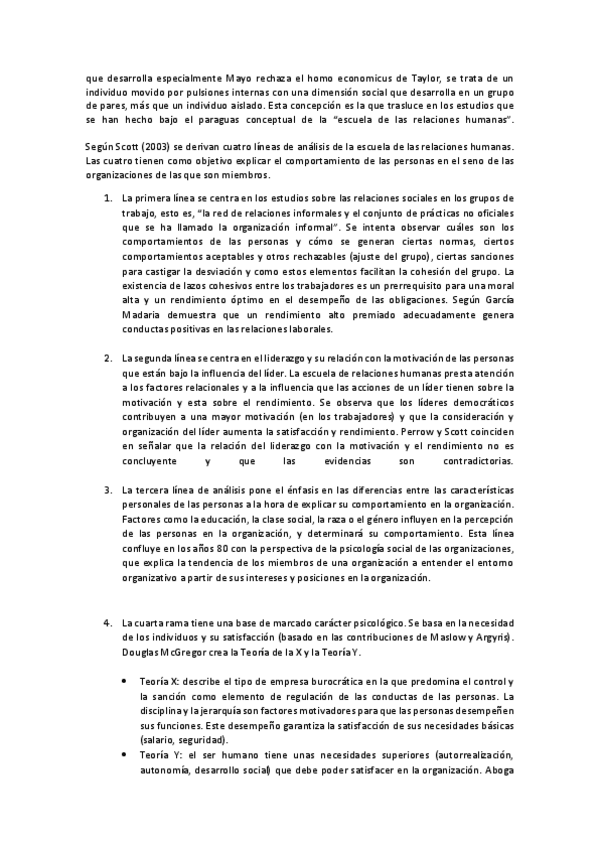 que desarrolla especialmente Mayo rechaza el homo economicus de Taylor, se trata de un individuo movido por pulsiones internas con una dimensión social que desarrolla en un grupo de pares, más que un individuo aislado. Esta concepción es la que trasluce en los estudios que se han hecho bajo el paraguas conceptual de la "escuela de las relaciones humanas".

Según Scott (2003) se derivan cuatro líneas de análisis de la escuela de las relaciones humanas. Las cuatro tienen como objetivo explicar el comportamiento de las personas en el seno de las organizaciones de las que son miembros.

1. La primera línea se centra en los estudios sobre las relaciones sociales en los grupos de trabajo, esto es, "la red de relaciones informales y el conjunto de prácticas no oficiales que se ha llamado la organización informal". Se intenta observar cuáles son los comportamientos de las personas y cómo se generan ciertas normas, ciertos comportamientos aceptables y otros rechazables (ajuste del grupo), ciertas sanciones para castigar la desviación y como estos elementos facilitan la cohesión del grupo. La existencia de lazos cohesivos entre los trabajadores es un prerrequisito para una moral alta y un rendimiento óptimo en el desempeño de las obligaciones. Según García Madaria demuestra que un rendimiento alto premiado adecuadamente genera conductas positivas en las relaciones laborales.

2. La segunda línea se centra en el liderazgo y su relación con la motivación de las personas que están bajo la influencia del líder. La escuela de relaciones humanas presta atención a los factores relacionales y a la influencia que las acciones de un líder tienen sobre la motivación y esta sobre el rendimiento. Se observa que los líderes democráticos contribuyen a una mayor motivación (en los trabajadores) y que la consideración y organización del líder aumenta la satisfacción y rendimiento. Perrow y Scott coinciden en señalar que la relación del liderazgo con la motivación y el rendimiento no es concluyente y que las evidencias son contradictorias.

3. La tercera línea de análisis pone el énfasis en las diferencias entre las características personales de las personas a la hora de explicar su comportamiento en la organización. Factores como la educación, la clase social, la raza o el género influyen en la percepción de las personas en la organización, y determinará su comportamiento. Esta línea confluye en los años 80 con la perspectiva de la psicología social de las organizaciones, que explica la tendencia de los miembros de una organización a entender el entorno organizativo a partir de sus intereses y posiciones en la organización.

4. La cuarta rama tiene una base de marcado carácter psicológico. Se basa en la necesidad de los individuos y su satisfacción (basado en las contribuciones de Maslow y Argyris). Douglas McGregor crea la Teoría de la X y la Teoría Y.

• Teoría X: describe el tipo de empresa burocrática en la que predomina el control y la sanción como elemento de regulación de las conductas de las personas. La disciplina y la jerarquía son factores motivadores para que las personas desempeñen sus funciones. Este desempeño garantiza la satisfacción de sus necesidades básicas (salario, seguridad).
• Teoría Y: el ser humano tiene unas necesidades superiores (autorrealización, autonomía, desarrollo social) que debe poder satisfacer en la organización. Aboga